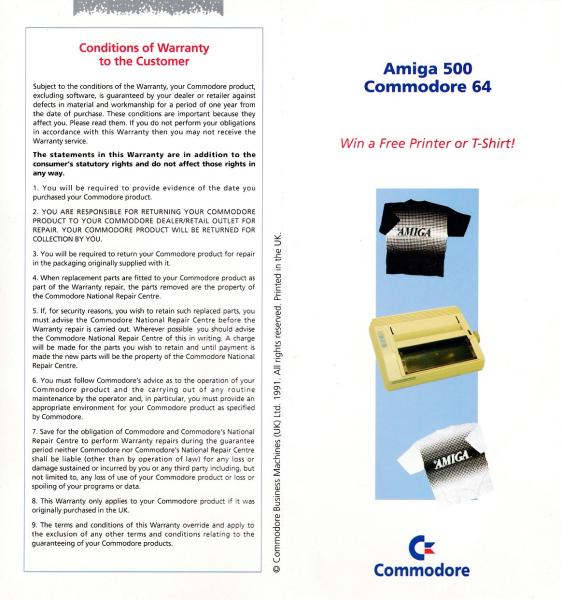 Conditions of Warranty to the Customer

Subject to the conditions of the Warranty, your Commodore product, excluding software, is guaranteed by your dealer or retailer against defects in material and workmanship for a period of one year from the date of purchase. These conditions are important because they affect you. Please read them. If you do not perform your obligations in accordance with this Warranty then you may not receive the Warranty service.

The statements in this Warranty are in addition to the consumer's statutory rights and do not affect those rights in any way.

1. You will be required to provide evidence of the date you purchased your Commodore product.

2. YOU ARE RESPONSIBLE FOR RETURNING YOUR COMMODORE PRODUCT TO YOUR COMMODORE DEALER/RETAIL OUTLET FOR REPAIR. YOUR COMMODORE PRODUCT WILL BE RETURNED FOR COLLECTION BY YOU.

3. You will be required to return your Commodore product for repair in the packaging originally supplied with it.

4. When replacement parts are fitted to your Commodore product as part of the Warranty repair, the parts removed are the property of the Commodore National Repair Centre.

5. If, for security reasons, you wish to retain such replaced parts, you must advise the Commodore National Repair Centre before the Warranty repair is carried out. Wherever possible you should advise the Commodore National Repair Centre of this in writing. A charge will be made for the parts you wish to retain and until payment is made the new parts will be the property of the Commodore National Repair Centre.

6. You must follow Commodore's advice as to the operation of your Commodore product and the carrying out of any routine maintenance by the operator and, in particular, you must provide an appropriate environment for your Commodore product as specified by Commodore.

7. Save for the obligation of Commodore and Commodore's National Repair Centre to perform Warranty repairs during the guarantee period neither Commodore nor Commodore's National Repair Centre shall be liable (other than by operation of law) for any loss or damage sustained or incurred by you or any third party including, but not limited to, any loss of use of your Commodore product or loss or spoiling of your programs or data.

8. This Warranty only applies to your Commodore product if it was originally purchased in the UK.

9. The terms and conditions of this Warranty override and apply to the exclusion of any other terms and conditions relating to the guaranteeing of your Commodore products.

© Commodore Business Machines (UK) Ltd. 1991. All rights reserved. Printed in the UK.

Amiga 500
Commodore 64

Win a Free Printer or T-Shirt!

AMIGA

AMIGA

Commodore